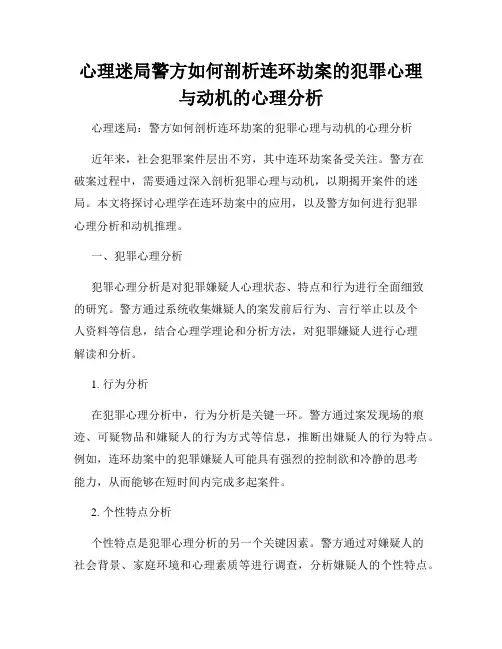 心理迷局警方如何剖析连环劫案的犯罪心理与动机的心理分析

心理迷局：警方如何剖析连环劫案的犯罪心理与动机的心理分析

近年来，社会犯罪案件层出不穷，其中连环劫案备受关注。警方在破案过程中，需要通过深入剖析犯罪心理与动机，以期揭开案件的迷局。本文将探讨心理学在连环劫案中的应用，以及警方如何进行犯罪心理分析和动机推理。

一、犯罪心理分析

犯罪心理分析是对犯罪嫌疑人心理状态、特点和行为进行全面细致的研究。警方通过系统收集嫌疑人的案发前后行为、言行举止以及个人资料等信息，结合心理学理论和分析方法，对犯罪嫌疑人进行心理解读和分析。

1. 行为分析

在犯罪心理分析中，行为分析是关键一环。警方通过案发现场的痕迹、可疑物品和嫌疑人的行为方式等信息，推断出嫌疑人的行为特点。例如，连环劫案中的犯罪嫌疑人可能具有强烈的控制欲和冷静的思考能力，从而能够在短时间内完成多起案件。

2. 个性特点分析

个性特点是犯罪心理分析的另一个关键因素。警方通过对嫌疑人的社会背景、家庭环境和心理素质等进行调查，分析嫌疑人的个性特点。